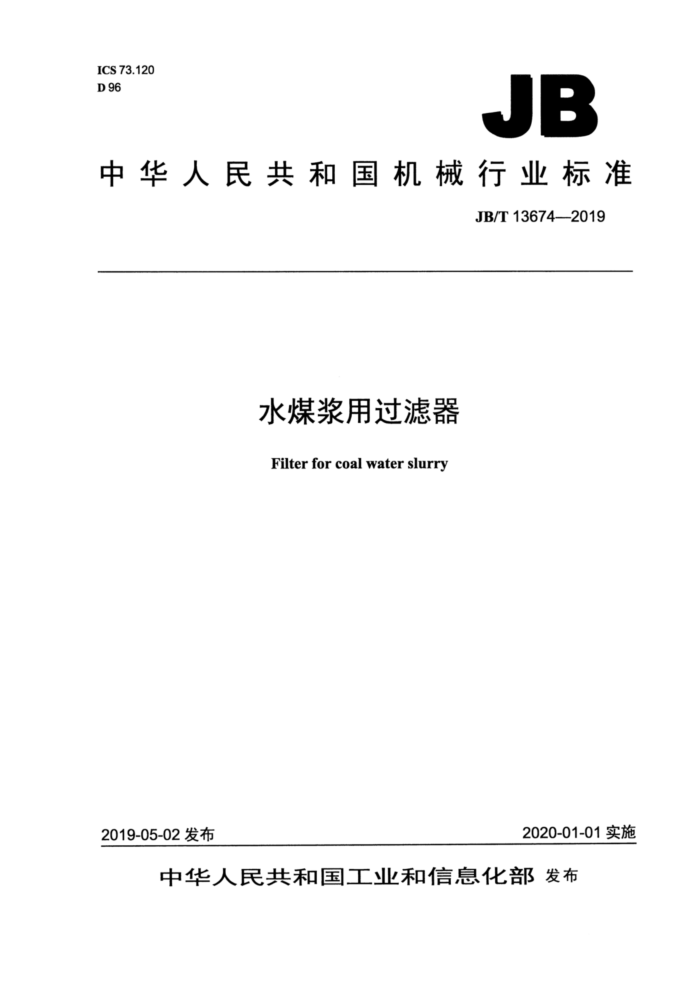 ICS 73.120
D 96

JB

中华人民共和国机械行业标准

JB/T 13674—2019

水煤浆用过滤器

Filter for coal water slurry

2019-05-02 发布

2020-01-01 实施

中华人民共和国工业和信息化部 发布